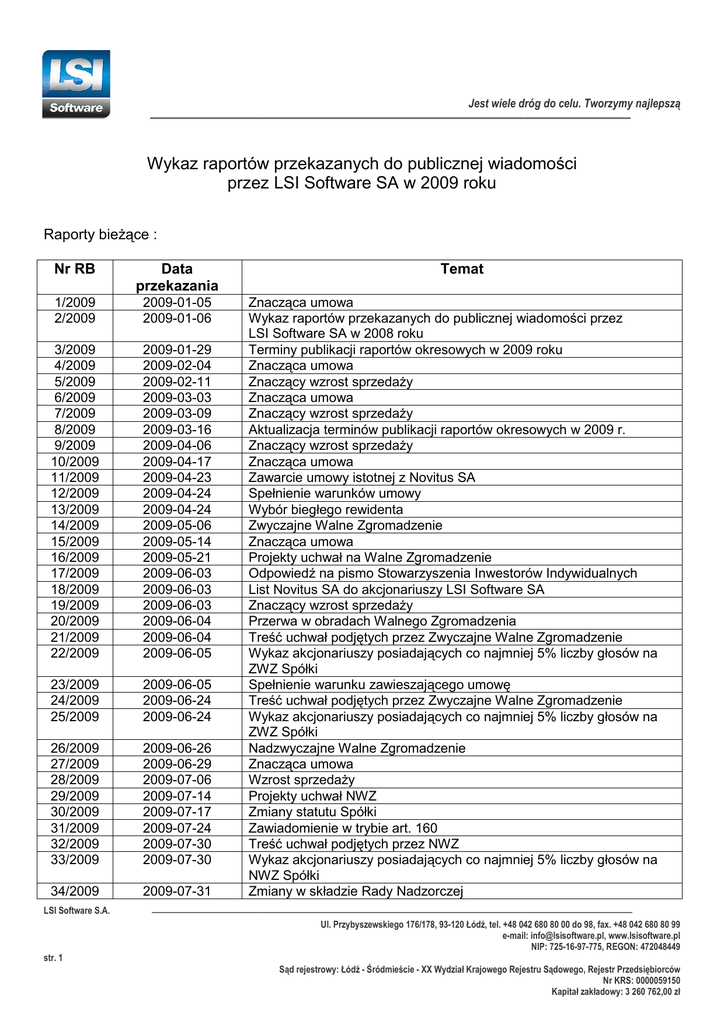 LSI Software

Jest wiele dróg do celu. Tworzymy najlepszą

Wykaz raportów przekazanych do publicznej wiadomości przez LSI Software SA w 2009 roku

Raporty bieżące :

| Nr RB | Data przekazania | Temat |
|---|---|---|
| 1/2009 | 2009-01-05 | Znacząca umowa |
| 2/2009 | 2009-01-06 | Wykaz raportów przekazanych do publicznej wiadomości przez LSI Software SA w 2008 roku |
| 3/2009 | 2009-01-29 | Terminy publikacji raportów okresowych w 2009 roku |
| 4/2009 | 2009-02-04 | Znacząca umowa |
| 5/2009 | 2009-02-11 | Znaczący wzrost sprzedaży |
| 6/2009 | 2009-03-03 | Znacząca umowa |
| 7/2009 | 2009-03-09 | Znaczący wzrost sprzedaży |
| 8/2009 | 2009-03-16 | Aktualizacja terminów publikacji raportów okresowych w 2009 r. |
| 9/2009 | 2009-04-06 | Znaczący wzrost sprzedaży |
| 10/2009 | 2009-04-17 | Znacząca umowa |
| 11/2009 | 2009-04-23 | Zawarcie umowy istotnej z Novitus SA |
| 12/2009 | 2009-04-24 | Spełnienie warunków umowy |
| 13/2009 | 2009-04-24 | Wybór biegłego rewidenta |
| 14/2009 | 2009-05-06 | Zwyczajne Walne Zgromadzenie |
| 15/2009 | 2009-05-14 | Znacząca umowa |
| 16/2009 | 2009-05-21 | Projekty uchwał na Walne Zgromadzenie |
| 17/2009 | 2009-06-03 | Odpowiedź na pismo Stowarzyszenia Inwestorów Indywidualnych |
| 18/2009 | 2009-06-03 | List Novitus SA do akcjonariuszy LSI Software SA |
| 19/2009 | 2009-06-03 | Znaczący wzrost sprzedaży |
| 20/2009 | 2009-06-04 | Przerwa w obradach Walnego Zgromadzenia |
| 21/2009 | 2009-06-04 | Treść uchwał podjętych przez Zwyczajne Walne Zgromadzenie |
| 22/2009 | 2009-06-05 | Wykaz akcjonariuszy posiadających co najmniej 5% liczby głosów na ZWZ Spółki |
| 23/2009 | 2009-06-05 | Spełnienie warunku zawieszającego umowę |
| 24/2009 | 2009-06-24 | Treść uchwał podjętych przez Zwyczajne Walne Zgromadzenie |
| 25/2009 | 2009-06-24 | Wykaz akcjonariuszy posiadających co najmniej 5% liczby głosów na ZWZ Spółki |
| 26/2009 | 2009-06-26 | Nadzwyczajne Walne Zgromadzenie |
| 27/2009 | 2009-06-29 | Znacząca umowa |
| 28/2009 | 2009-07-06 | Wzrost sprzedaży |
| 29/2009 | 2009-07-14 | Projekty uchwał NWZ |
| 30/2009 | 2009-07-17 | Zmiany statutu Spółki |
| 31/2009 | 2009-07-24 | Zawiadomienie w trybie art. 160 |
| 32/2009 | 2009-07-30 | Treść uchwał podjętych przez NWZ |
| 33/2009 | 2009-07-30 | Wykaz akcjonariuszy posiadających co najmniej 5% liczby głosów na NWZ Spółki |
| 34/2009 | 2009-07-31 | Zmiany w składzie Rady Nadzorczej |

LSI Software S.A.

Ul. Przybyszewskiego 176/178, 93-120 Łódź, tel. +48 042 680 80 00 do 98, fax. +48 042 680 80 99
e-mail: info@lsisoftware.pl, www.lsisoftware.pl
NIP: 725-16-97-775, REGON: 472048449

str. 1

Sąd rejestrowy: Łódź - Śródmieście - XX Wydział Krajowego Rejestru Sądowego, Rejestr Przedsiębiorców
Nr KRS: 0000059150
Kapitał zakładowy: 3 260 762,00 zł